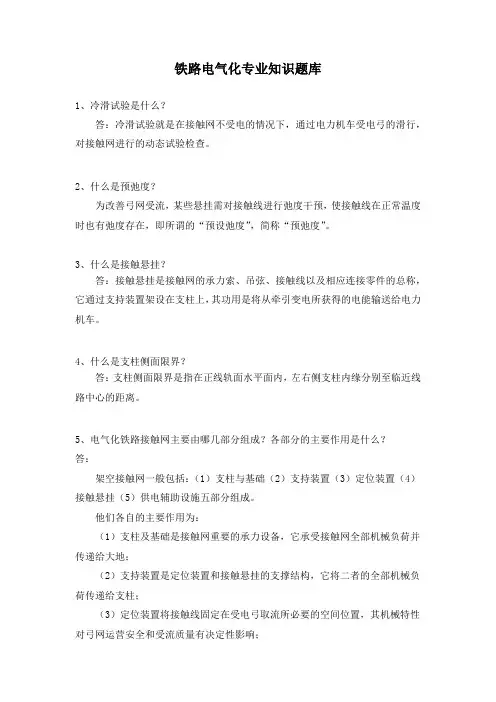 铁路电气化专业知识题库

1、冷滑试验是什么？

答：冷滑试验就是在接触网不受电的情况下，通过电力机车受电弓的滑行，对接触网进行的动态试验检查。

2、什么是预弛度？

为改善弓网受流，某些悬挂需对接触线进行弛度干预，使接触线在正常温度时也有弛度存在，即所谓的“预设弛度”，简称“预弛度”。

3、什么是接触悬挂？

答：接触悬挂是接触网的承力索、吊弦、接触线以及相应连接零件的总称，它通过支持装置架设在支柱上，其功用是将从牵引变电所获得的电能输送给电力机车。

4、什么是支柱侧面限界？

答：支柱侧面限界是指在正线轨面水平面内，左右侧支柱内缘分别至临近线路中心的距离。

5、电气化铁路接触网主要由哪几部分组成？各部分的主要作用是什么？

答：

架空接触网一般包括：（1）支柱与基础（2）支持装置（3）定位装置（4）接触悬挂（5）供电辅助设施五部分组成。

他们各自的主要作用为：

（1）支柱及基础是接触网重要的承力设备，它承受接触网全部机械负荷并传递给大地；

（2）支持装置是定位装置和接触悬挂的支撑结构，它将二者的全部机械负荷传递给支柱；

（3）定位装置将接触线固定在受电弓取流所必要的空间位置，其机械特性对弓网运营安全和受流质量有决定性影响；